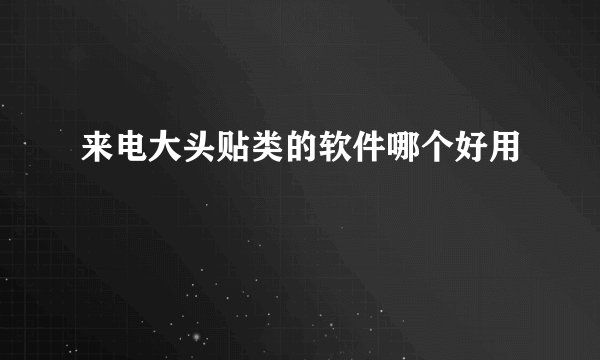 来电大头贴类的软件哪个好用